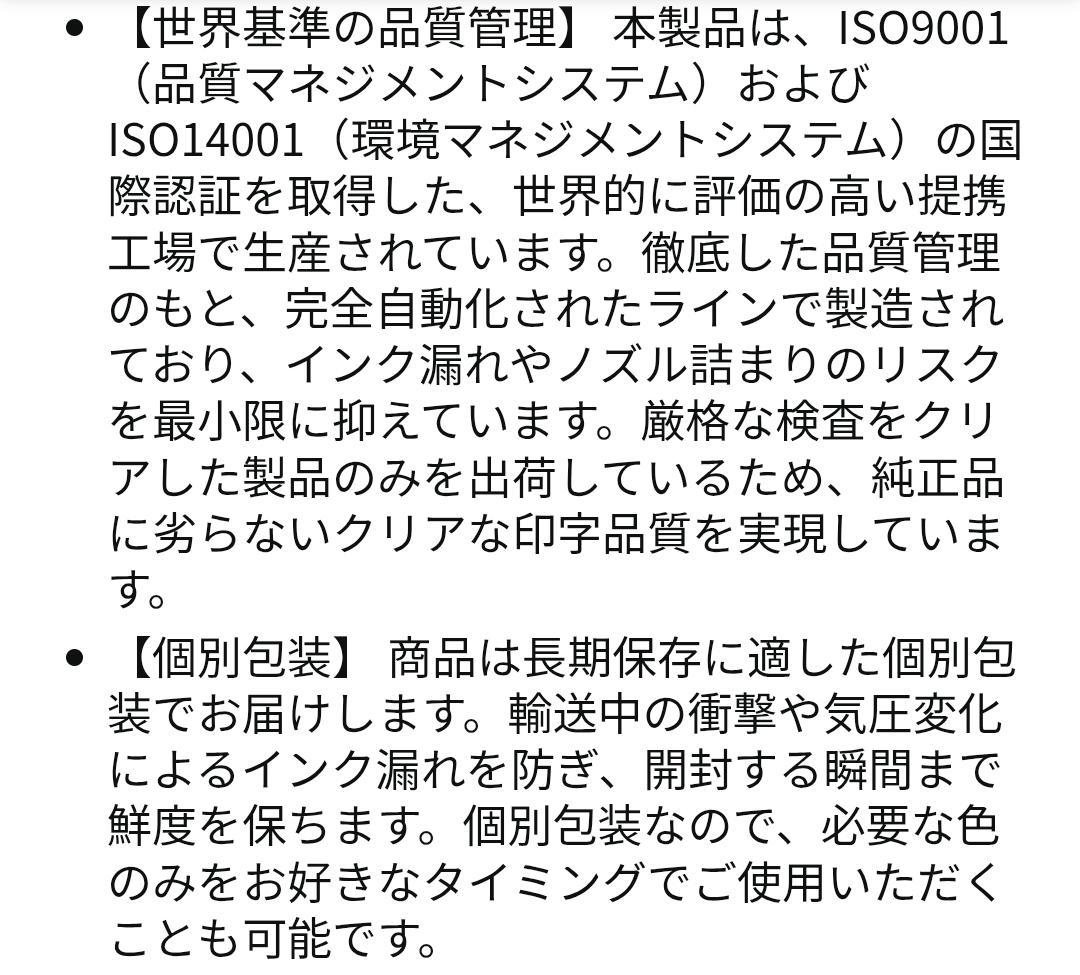 • 【世界基準の品質管理】 本製品は、ISO9001（品質マネジメントシステム）およびISO14001（環境マネジメントシステム）の国際認証を取得した、世界的に評価の高い提携工場で生産されています。徹底した品質管理のもと、完全自動化されたラインで製造されており、インク漏れやノズル詰まりのリスクを最小限に抑えています。厳格な検査をクリアした製品のみを出荷しているため、純正品に劣らないクリアな印字品質を実現しています。

• 【個別包装】 商品は長期保存に適した個別包装でお届けします。輸送中の衝撃や気圧変化によるインク漏れを防ぎ、開封する瞬間まで鮮度を保ちます。個別包装なので、必要な色のみをお好きなタイミングでご使用いただくことも可能です。